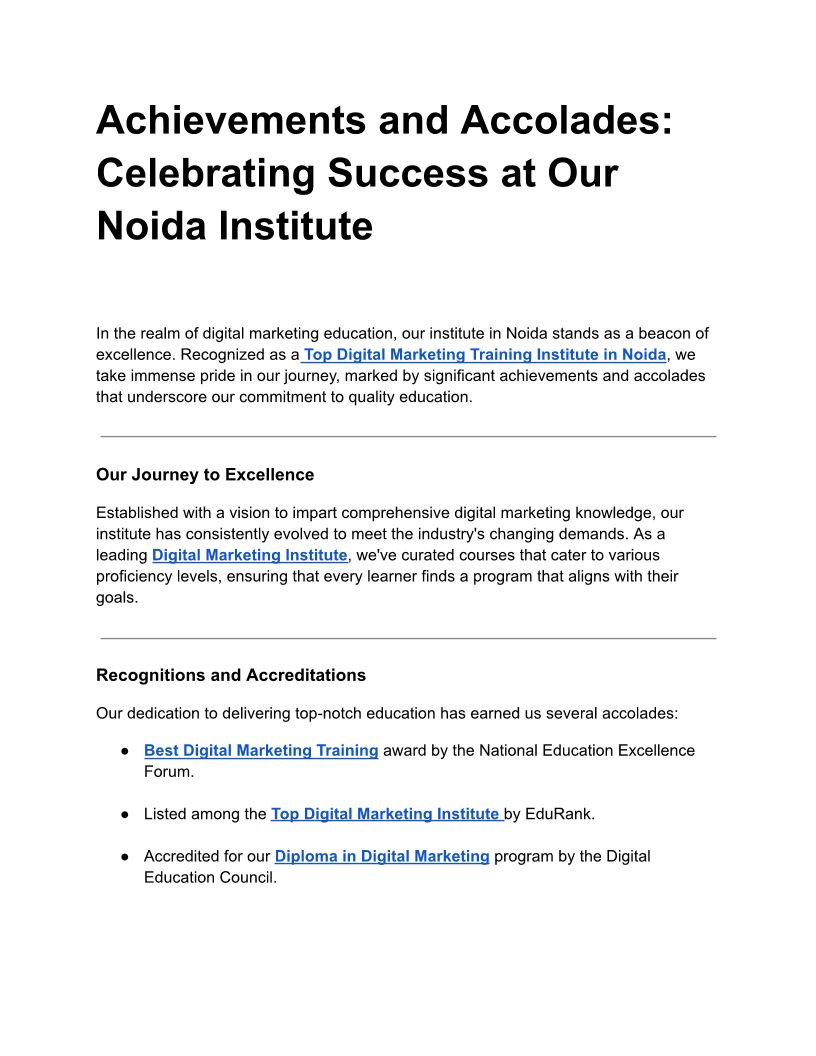 Achievements and Accolades: Celebrating Success at Our Noida Institute

In the realm of digital marketing education, our institute in Noida stands as a beacon of excellence. Recognized as a Top Digital Marketing Training Institute in Noida, we take immense pride in our journey, marked by significant achievements and accolades that underscore our commitment to quality education.

Our Journey to Excellence

Established with a vision to impart comprehensive digital marketing knowledge, our institute has consistently evolved to meet the industry's changing demands. As a leading Digital Marketing Institute, we've curated courses that cater to various proficiency levels, ensuring that every learner finds a program that aligns with their goals.

Recognitions and Accreditations

Our dedication to delivering top-notch education has earned us several accolades:

● Best Digital Marketing Training award by the National Education Excellence Forum.

● Listed among the Top Digital Marketing Institute by EduRank.

● Accredited for our Diploma in Digital Marketing program by the Digital Education Council.